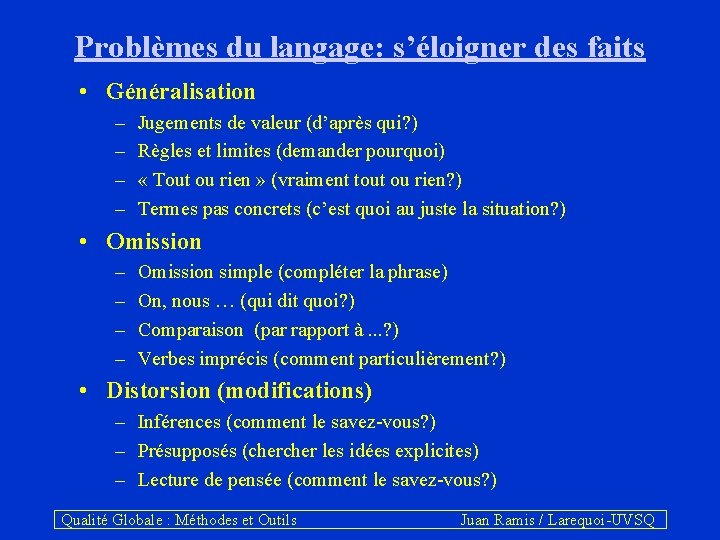 Problèmes du langage: s'éloigner des faits

• Généralisation
  - Jugements de valeur (d'après qui?)
  - Règles et limites (demander pourquoi)
  - « Tout ou rien » (vraiment tout ou rien?)
  - Termes pas concrets (c'est quoi au juste la situation?)
• Omission
  - Omission simple (compléter la phrase)
  - On, nous … (qui dit quoi?)
  - Comparaison (par rapport à ...?)
  - Verbes imprécis (comment particulièrement?)
• Distorsion (modifications)
  - Inférences (comment le savez-vous?)
  - Présupposés (chercher les idées explicites)
  - Lecture de pensée (comment le savez-vous?)

Qualité Globale : Méthodes et Outils

Juan Ramis / Larequoi-UVSQ